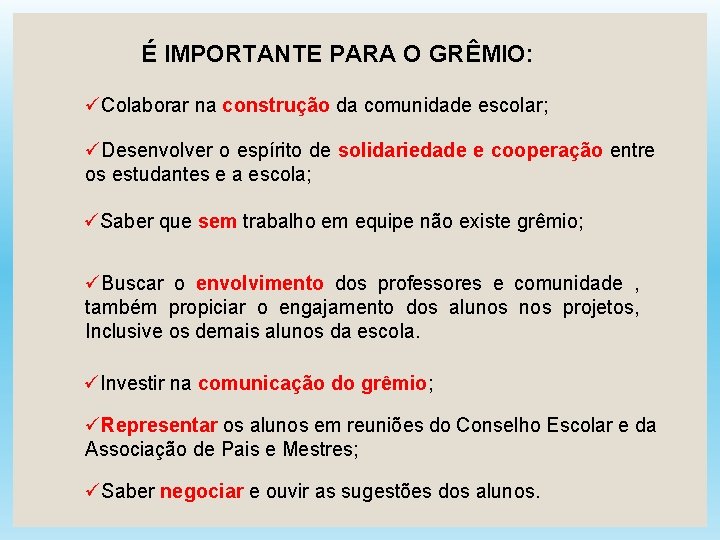 É IMPORTANTE PARA O GRÊMIO:

✓Colaborar na construção da comunidade escolar;

✓Desenvolver o espírito de solidariedade e cooperação entre os estudantes e a escola;

✓Saber que sem trabalho em equipe não existe grêmio;

✓Buscar o envolvimento dos professores e comunidade , também propiciar o engajamento dos alunos nos projetos, Inclusive os demais alunos da escola.

✓Investir na comunicação do grêmio;

✓Representar os alunos em reuniões do Conselho Escolar e da Associação de Pais e Mestres;

✓Saber negociar e ouvir as sugestões dos alunos.